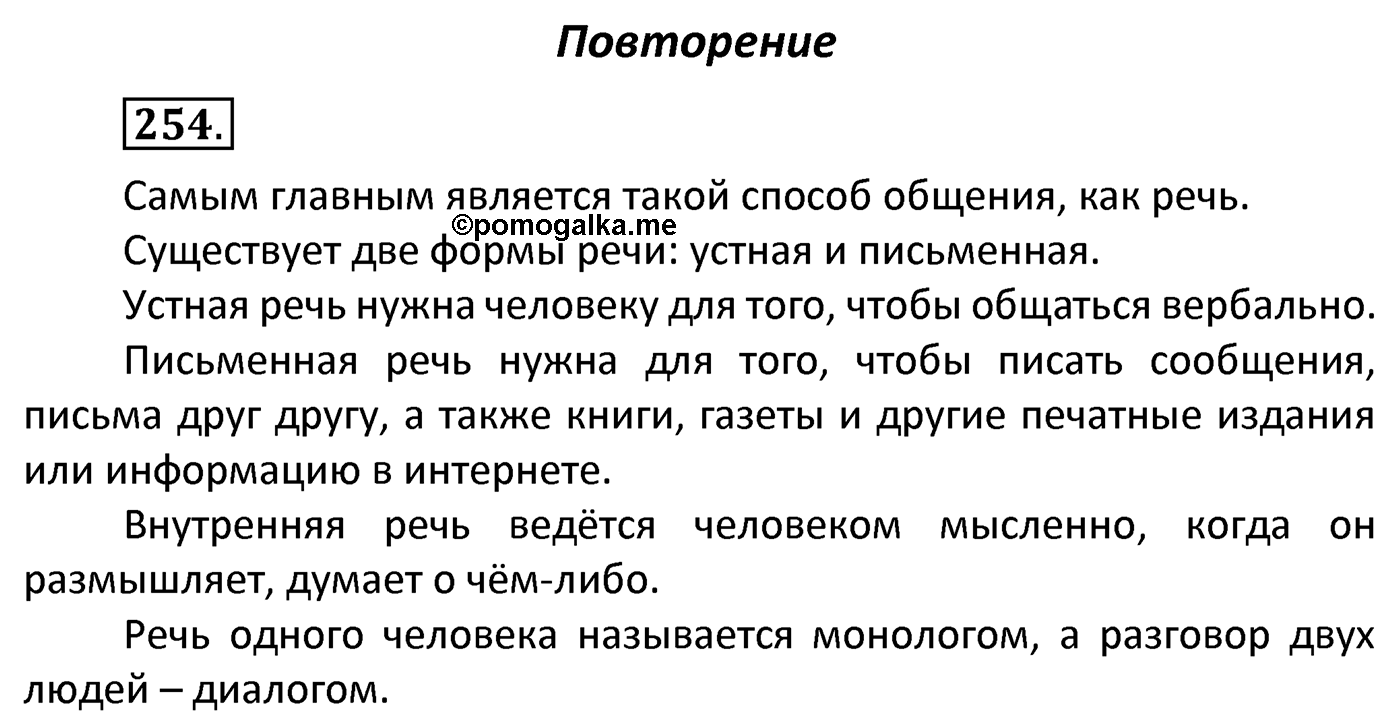 Повторение

254.

Самым главным является такой способ общения, как речь.

©pomogalka.me

Существует две формы речи: устная и письменная.

Устная речь нужна человеку для того, чтобы общаться вербально.

Письменная речь нужна для того, чтобы писать сообщения, письма друг другу, а также книги, газеты и другие печатные издания или информацию в интернете.

Внутренняя речь ведётся человеком мысленно, когда он размышляет, думает о чём-либо.

Речь одного человека называется монологом, а разговор двух людей – диалогом.